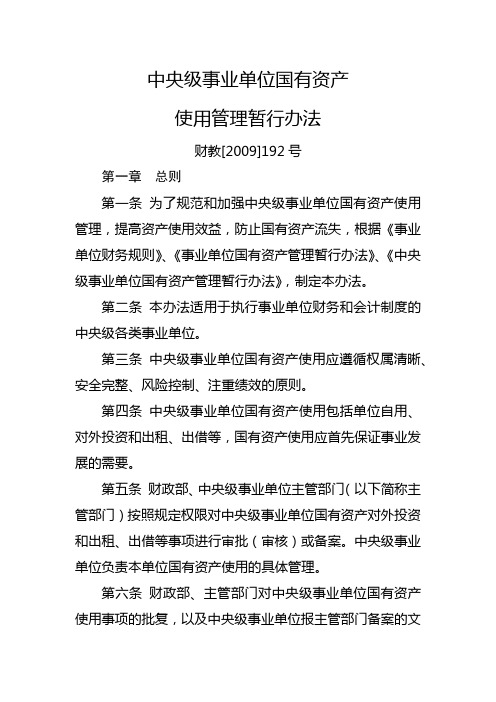 中央级事业单位国有资产

使用管理暂行办法

财教[2009]192 号

第一章　总则

第一条 为了规范和加强中央级事业单位国有资产使用管理，提高资产使用效益，防止国有资产流失，根据《事业单位财务规则》、《事业单位国有资产管理暂行办法》、《中央级事业单位国有资产管理暂行办法》，制定本办法。

第二条 本办法适用于执行事业单位财务和会计制度的中央级各类事业单位。

第三条 中央级事业单位国有资产使用应遵循权属清晰、安全完整、风险控制、注重绩效的原则。

第四条 中央级事业单位国有资产使用包括单位自用、对外投资和出租、出借等，国有资产使用应首先保证事业发展的需要。

第五条 财政部、中央级事业单位主管部门（以下简称主管部门）按照规定权限对中央级事业单位国有资产对外投资和出租、出借等事项进行审批（审核）或备案。中央级事业单位负责本单位国有资产使用的具体管理。

第六条 财政部、主管部门对中央级事业单位国有资产使用事项的批复，以及中央级事业单位报主管部门备案的文